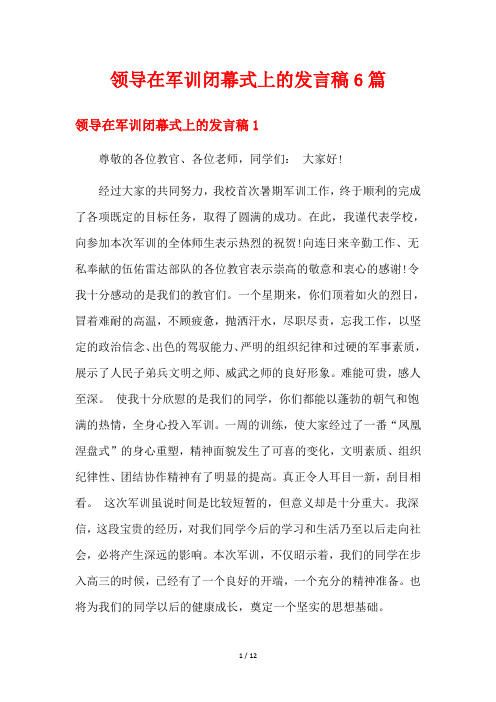 领导在军训闭幕式上的发言稿6篇

领导在军训闭幕式上的发言稿1

尊敬的各位教官、各位老师，同学们：　大家好!

经过大家的共同努力，我校首次暑期军训工作，终于顺利的完成了各项既定的目标任务，取得了圆满的成功。在此，我谨代表学校，向参加本次军训的全体师生表示热烈的祝贺!向连日来辛勤工作、无私奉献的伍佑雷达部队的各位教官表示崇高的敬意和衷心的感谢!令我十分感动的是我们的教官们。一个星期来，你们顶着如火的烈日，冒着难耐的高温，不顾疲惫，抛洒汗水，尽职尽责，忘我工作，以坚定的政治信念、出色的驾驭能力、严明的组织纪律和过硬的军事素质，展示了人民子弟兵文明之师、威武之师的良好形象。难能可贵，感人至深。　使我十分欣慰的是我们的同学，你们都能以蓬勃的朝气和饱满的热情，全身心投入军训。一周的训练，使大家经过了一番“凤凰涅盘式”的身心重塑，精神面貌发生了可喜的变化，文明素质、组织纪律性、团结协作精神有了明显的提高。真正令人耳目一新，刮目相看。　这次军训虽说时间是比较短暂的，但意义却是十分重大。我深信，这段宝贵的经历，对我们同学今后的学习和生活乃至以后走向社会，必将产生深远的影响。本次军训，不仅昭示着，我们的同学在步入高三的时候，已经有了一个良好的开端，一个充分的精神准备。也将为我们的同学以后的健康成长，奠定一个坚实的思想基础。

1 / 12